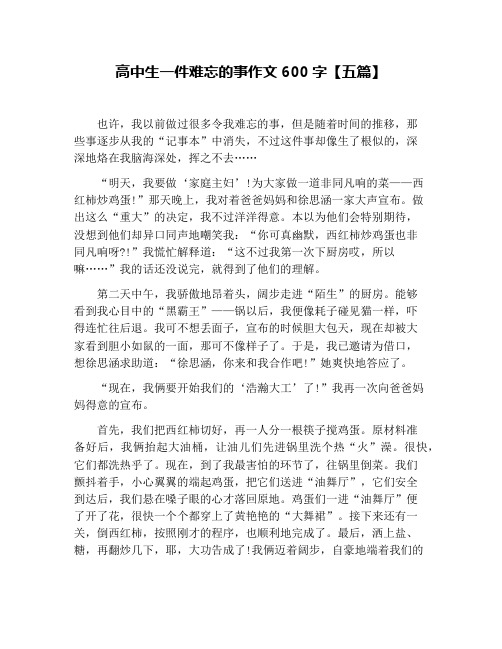 高中生一件难忘的事作文 600 字【五篇】

也许，我以前做过很多令我难忘的事，但是随着时间的推移，那些事逐步从我的“记事本”中消失，不过这件事却像生了根似的，深深地烙在我脑海深处，挥之不去……

“明天，我要做‘家庭主妇’!为大家做一道非同凡响的菜——西红柿炒鸡蛋!”那天晚上，我对着爸爸妈妈和徐思涵一家大声宣布。做出这么“重大”的决定，我不过洋洋得意。本以为他们会特别期待，没想到他们却异口同声地嘲笑我：“你可真幽默，西红柿炒鸡蛋也非同凡响呀?!”我慌忙解释道：“这不过我第一次下厨房哎，所以嘛……”我的话还没说完，就得到了他们的理解。

第二天中午，我骄傲地昂着头，阔步走进“陌生”的厨房。能够看到我心目中的“黑霸王”——锅以后，我便像耗子碰见猫一样，吓得连忙往后退。我可不想丢面子，宣布的时候胆大包天，现在却被大家看到胆小如鼠的一面，那可不像样子了。于是，我已邀请为借口，想徐思涵求助道：“徐思涵，你来和我合作吧!”她爽快地答应了。

“现在，我俩要开始我们的‘浩瀚大工’了!”我再一次向爸爸妈妈得意的宣布。

首先，我们把西红柿切好，再一人分一根筷子搅鸡蛋。原材料准备好后，我俩抬起大油桶，让油儿们先进锅里洗个热“火”澡。很快，它们都洗热乎了。现在，到了我最害怕的环节了，往锅里倒菜。我们颤抖着手，小心翼翼的端起鸡蛋，把它们送进“油舞厅”，它们安全到达后，我们悬在嗓子眼的心才落回原地。鸡蛋们一进“油舞厅”便了开了花，很快一个个都穿上了黄艳艳的“大舞裙”。接下来还有一关，倒西红柿，按照刚才的程序，也顺利地完成了。最后，洒上盐、糖，再翻炒几下，耶，大功告成了!我俩迈着阔步，自豪地端着我们的